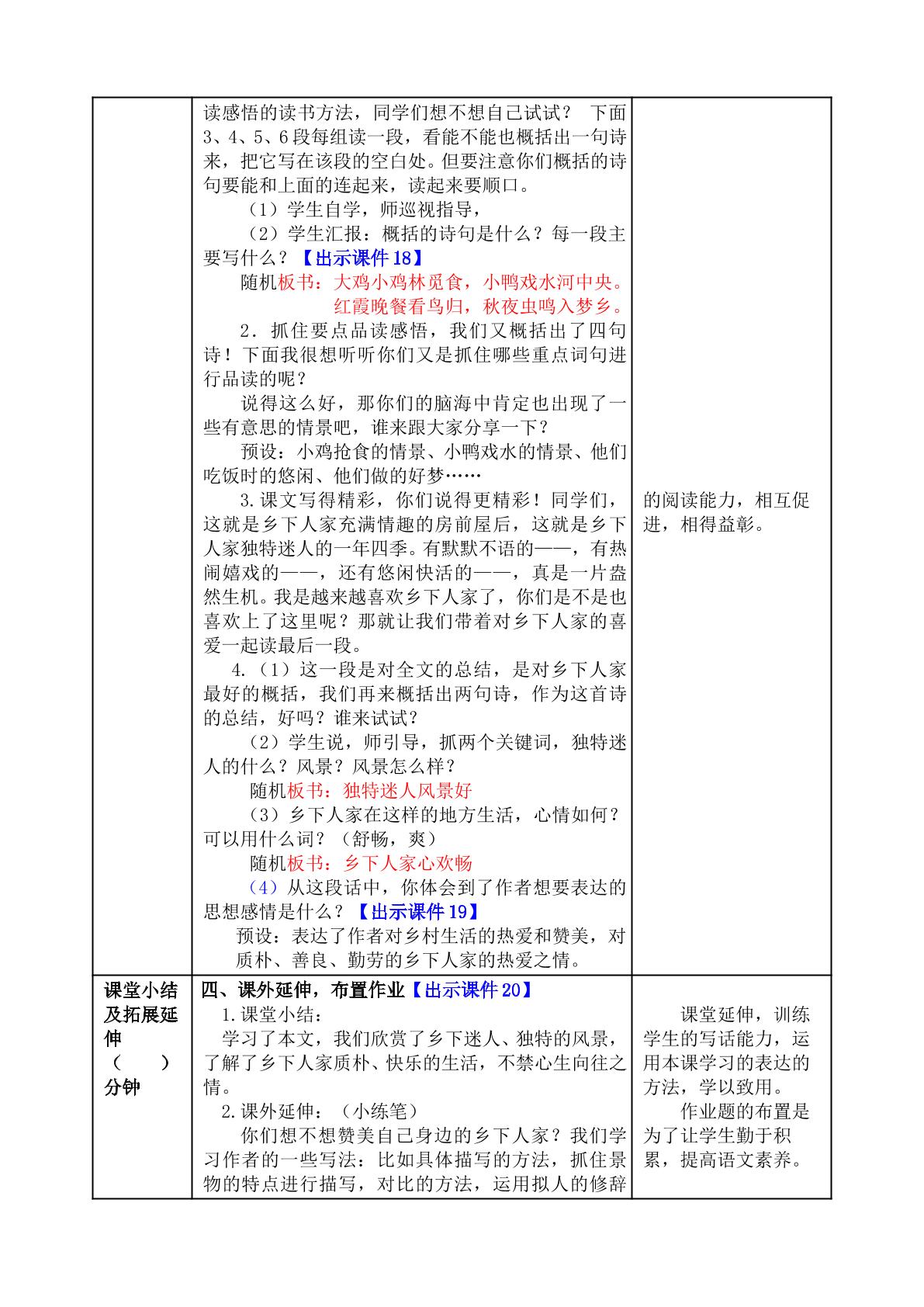 |  | 读感悟的读书方法，同学们想不想自己试试？ 下面3、4、5、6段每组读一段，看能不能也概括出一句诗来，把它写在该段的空白处。但要注意你们概括的诗句要能和上面的连起来，读起来要顺口。<br>（1）学生自学，师巡视指导，<br>（2）学生汇报：概括的诗句是什么？每一段主要写什么？【出示课件18】<br>随机板书：大鸡小鸡林觅食，小鸭戏水河中央。<br>红霞晚餐看鸟归，秋夜虫鸣入梦乡。<br>2．抓住要点品读感悟，我们又概括出了四句诗！下面我很想听听你们又是抓住哪些重点词句进行品读的呢？<br>说得这么好，那你们的脑海中肯定也出现了一些有意思的情景吧，谁来跟大家分享一下？<br>预设：小鸡抢食的情景、小鸭戏水的情景、他们吃饭时的悠闲、他们做的好梦……<br>3.课文写得精彩，你们说得更精彩！同学们，这就是乡下人家充满情趣的房前屋后，这就是乡下人家独特迷人的一年四季。有默默不语的——，有热闹嬉戏的——，还有悠闲快活的——，真是一片盎然生机。我是越来越喜欢乡下人家了，你们是不是也喜欢上了这里呢？那就让我们带着对乡下人家的喜爱一起读最后一段。<br>4.（1）这一段是对全文的总结，是对乡下人家最好的概括，我们再来概括出两句诗，作为这首诗的总结，好吗？谁来试试？<br>（2）学生说，师引导，抓两个关键词，独特迷人的什么？风景？风景怎么样？<br>随机板书：独特迷人风景好<br>（3）乡下人家在这样的地方生活，心情如何？可以用什么词？（舒畅，爽）<br>随机板书：乡下人家心欢畅<br>（4）从这段话中，你体会到了作者想要表达的思想感情是什么？【出示课件19】<br>预设：表达了作者对乡村生活的热爱和赞美，对质朴、善良、勤劳的乡下人家的热爱之情。 | 的阅读能力，相互促进，相得益彰。 |
|---|---|---|
| 课堂小结及拓展延伸<br>（ ）分钟 | 四、课外延伸，布置作业【出示课件20】<br>1.课堂小结：<br>学习了本文，我们欣赏了乡下迷人、独特的风景，了解了乡下人家质朴、快乐的生活，不禁心生向往之情。<br>2.课外延伸：（小练笔）<br>你们想不想赞美自己身边的乡下人家？我们学习作者的一些写法：比如具体描写的方法，抓住景物的特点进行描写，对比的方法，运用拟人的修辞 | 课堂延伸，训练学生的写话能力，运用本课学习的表达的方法，学以致用。<br>作业题的布置是为了让学生勤于积累，提高语文素养。 |